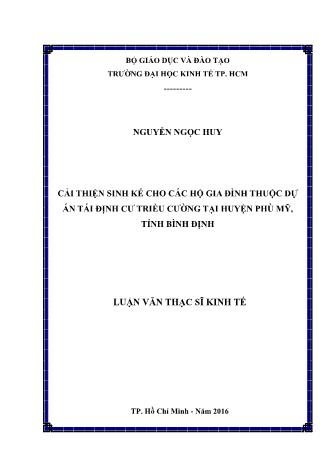 BỘ GIÁO DỤC VÀ ĐÀO TẠO
TRƯỜNG ĐẠI HỌC KINH TẾ TP. HCM
---------

NGUYỄN NGỌC HUY

CẢI THIỆN SINH KẾ CHO CÁC HỘ GIA ĐÌNH THUỘC DỰ ÁN TÁI ĐỊNH CƯ TRIỀU CƯỜNG TẠI HUYỆN PHÙ MỸ, TỈNH BÌNH ĐỊNH

LUẬN VĂN THẠC SĨ KINH TẾ

TP. Hồ Chí Minh - Năm 2016